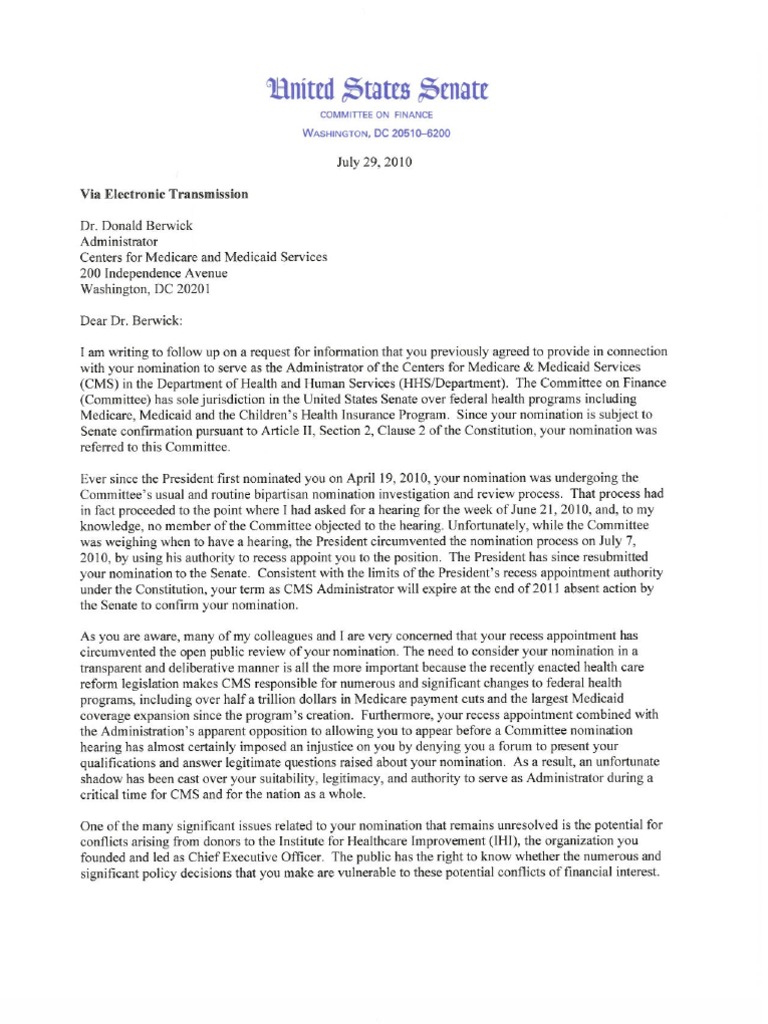 United States Senate
COMMITTEE ON FINANCE
WASHINGTON, DC 20510–6200

July 29, 2010

Via Electronic Transmission

Dr. Donald Berwick
Administrator
Centers for Medicare and Medicaid Services
200 Independence Avenue
Washington, DC 20201

Dear Dr. Berwick:

I am writing to follow up on a request for information that you previously agreed to provide in connection with your nomination to serve as the Administrator of the Centers for Medicare & Medicaid Services (CMS) in the Department of Health and Human Services (HHS/Department). The Committee on Finance (Committee) has sole jurisdiction in the United States Senate over federal health programs including Medicare, Medicaid and the Children's Health Insurance Program. Since your nomination is subject to Senate confirmation pursuant to Article II, Section 2, Clause 2 of the Constitution, your nomination was referred to this Committee.

Ever since the President first nominated you on April 19, 2010, your nomination was undergoing the Committee's usual and routine bipartisan nomination investigation and review process. That process had in fact proceeded to the point where I had asked for a hearing for the week of June 21, 2010, and, to my knowledge, no member of the Committee objected to the hearing. Unfortunately, while the Committee was weighing when to have a hearing, the President circumvented the nomination process on July 7, 2010, by using his authority to recess appoint you to the position. The President has since resubmitted your nomination to the Senate. Consistent with the limits of the President's recess appointment authority under the Constitution, your term as CMS Administrator will expire at the end of 2011 absent action by the Senate to confirm your nomination.

As you are aware, many of my colleagues and I are very concerned that your recess appointment has circumvented the open public review of your nomination. The need to consider your nomination in a transparent and deliberative manner is all the more important because the recently enacted health care reform legislation makes CMS responsible for numerous and significant changes to federal health programs, including over half a trillion dollars in Medicare payment cuts and the largest Medicaid coverage expansion since the program's creation. Furthermore, your recess appointment combined with the Administration's apparent opposition to allowing you to appear before a Committee nomination hearing has almost certainly imposed an injustice on you by denying you a forum to present your qualifications and answer legitimate questions raised about your nomination. As a result, an unfortunate shadow has been cast over your suitability, legitimacy, and authority to serve as Administrator during a critical time for CMS and for the nation as a whole.

One of the many significant issues related to your nomination that remains unresolved is the potential for conflicts arising from donors to the Institute for Healthcare Improvement (IHI), the organization you founded and led as Chief Executive Officer. The public has the right to know whether the numerous and significant policy decisions that you make are vulnerable to these potential conflicts of financial interest.